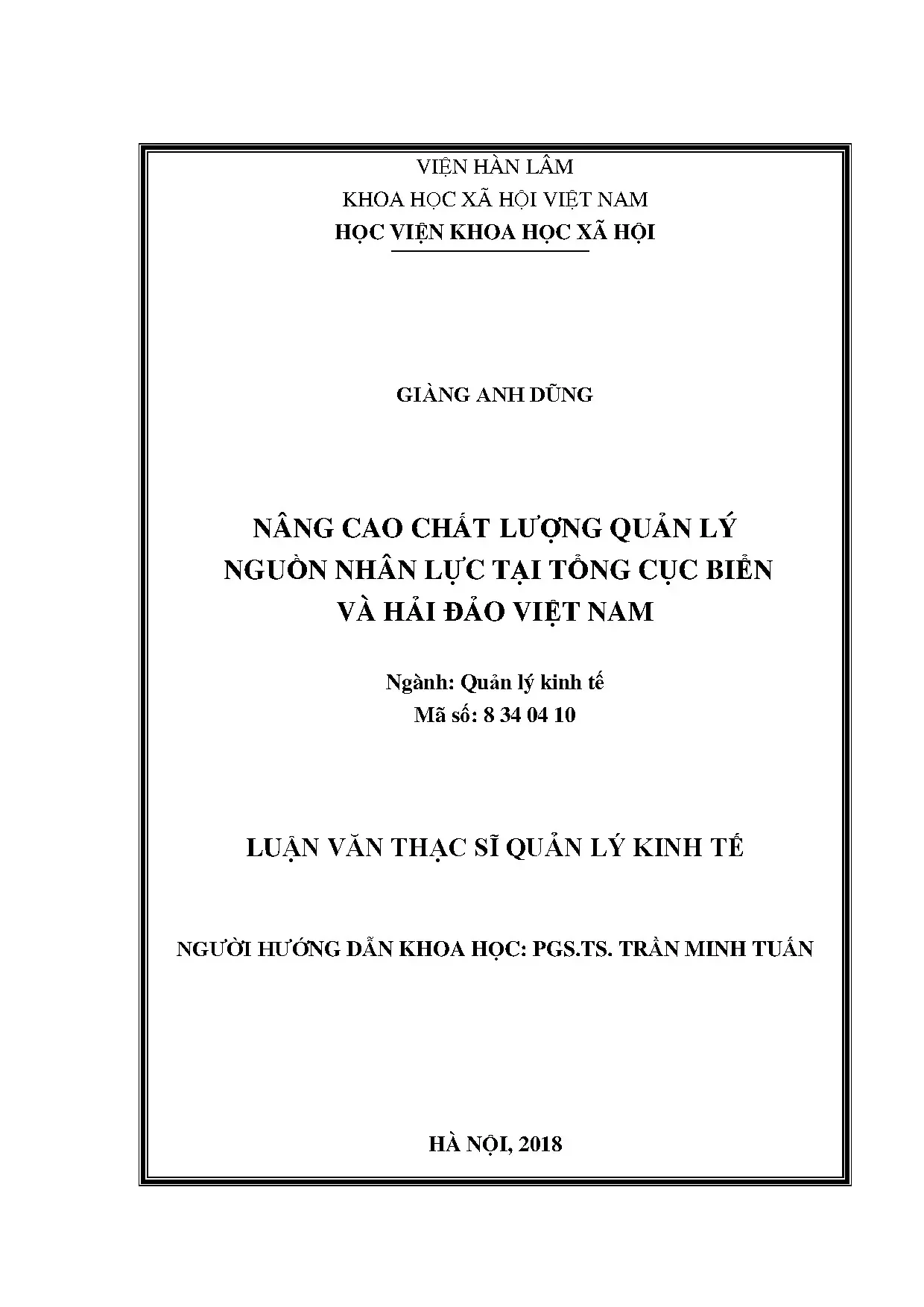 VIỆN HÀN LÂM
KHOA HỌC XÃ HỘI VIỆT NAM
HỌC VIỆN KHOA HỌC XÃ HỘI

GIÀNG ANH DŨNG

NÂNG CAO CHẤT LƯỢNG QUẢN LÝ NGUỒN NHÂN LỰC TẠI TỔNG CỤC BIỂN VÀ HẢI ĐẢO VIỆT NAM

Ngành: Quản lý kinh tế
Mã số: 8 34 04 10

LUẬN VĂN THẠC SĨ QUẢN LÝ KINH TẾ

NGƯỜI HƯỚNG DẪN KHOA HỌC: PGS.TS. TRẦN MINH TUẤN

HÀ NỘI, 2018